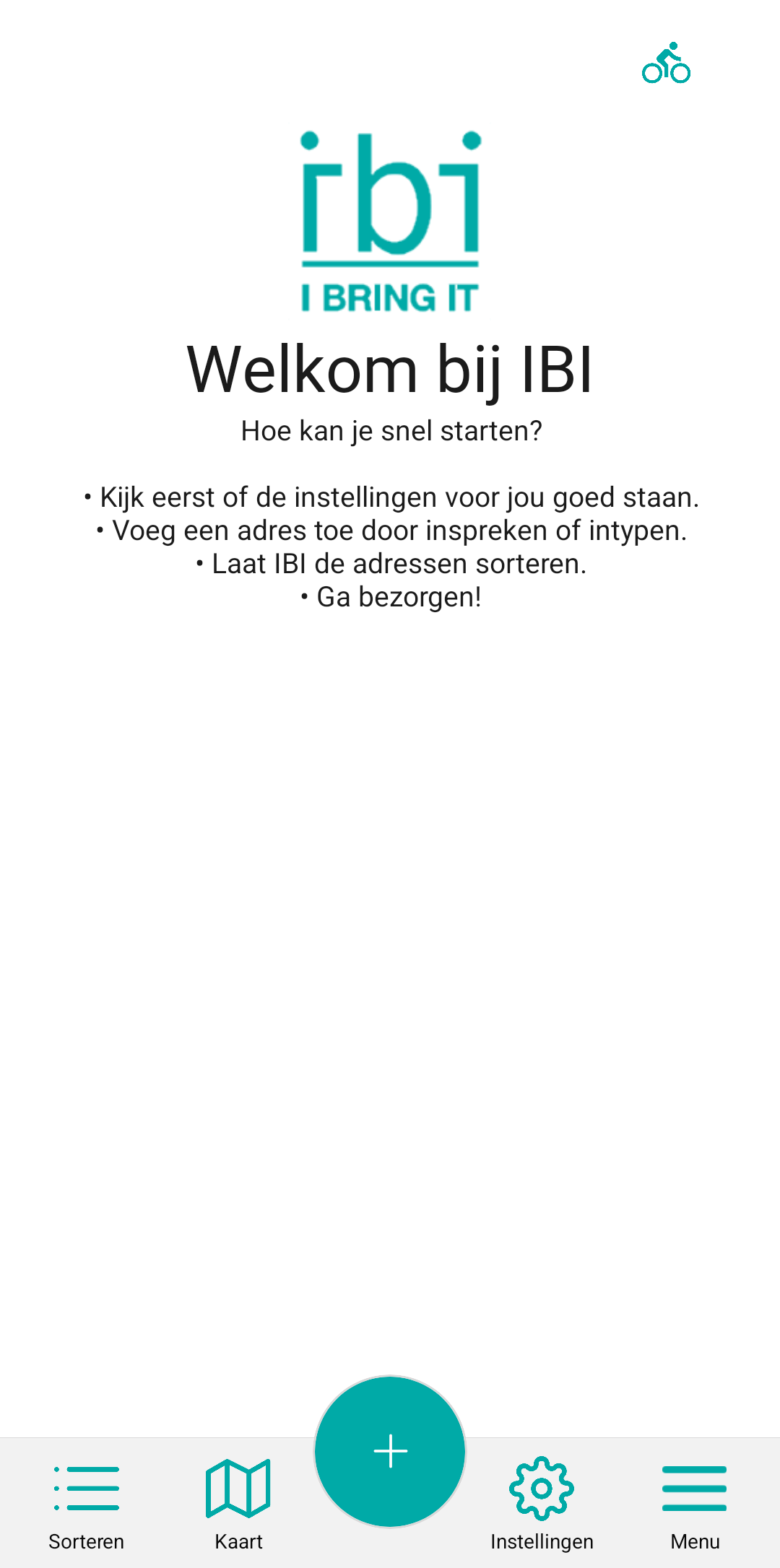 ibi
I BRING IT

Welkom bij IBI

Hoe kan je snel starten?

• Kijk eerst of de instellingen voor jou goed staan.
• Voeg een adres toe door inspreken of intypen.
• Laat IBI de adressen sorteren.
• Ga bezorgen!

+

Sorteren Kaart Instellingen Menu